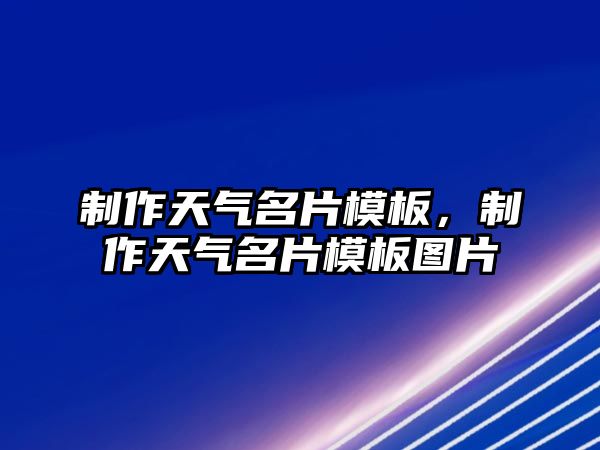 制作天气名片模板，制作天气名片模板图片